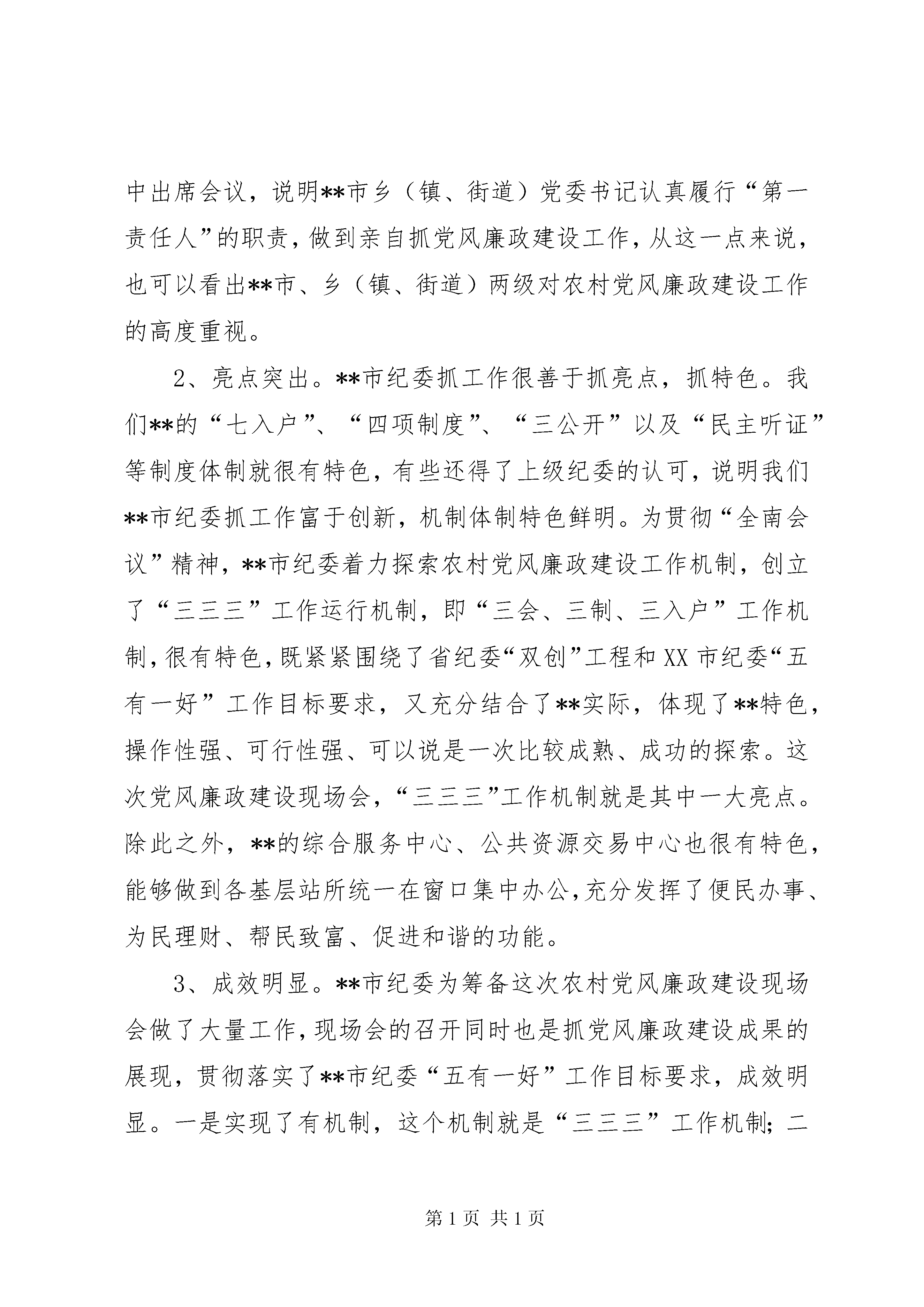 中出席会议，说明**市乡（镇、街道）党委书记认真履行“第一责任人”的职责，做到亲自抓党风廉政建设工作，从这一点来说，也可以看出**市、乡（镇、街道）两级对农村党风廉政建设工作的高度重视。

2、亮点突出。**市纪委抓工作很善于抓亮点，抓特色。我们**的“七入户”、“四项制度”、“三公开”以及“民主听证”等制度体制就很有特色，有些还得了上级纪委的认可，说明我们**市纪委抓工作富于创新，机制体制特色鲜明。为贯彻“全南会议”精神，**市纪委着力探索农村党风廉政建设工作机制，创立了“三三三”工作运行机制，即“三会、三制、三入户”工作机制，很有特色，既紧紧围绕了省纪委“双创”工程和XX市纪委“五有一好”工作目标要求，又充分结合了**实际，体现了**特色，操作性强、可行性强、可以说是一次比较成熟、成功的探索。这次党风廉政建设现场会，“三三三”工作机制就是其中一大亮点。除此之外，**的综合服务中心、公共资源交易中心也很有特色，能够做到各基层站所统一在窗口集中办公，充分发挥了便民办事、为民理财、帮民致富、促进和谐的功能。

3、成效明显。**市纪委为筹备这次农村党风廉政建设现场会做了大量工作，现场会的召开同时也是抓党风廉政建设成果的展现，贯彻落实了**市纪委“五有一好”工作目标要求，成效明显。一是实现了有机制，这个机制就是“三三三”工作机制；二

第1页 共1页